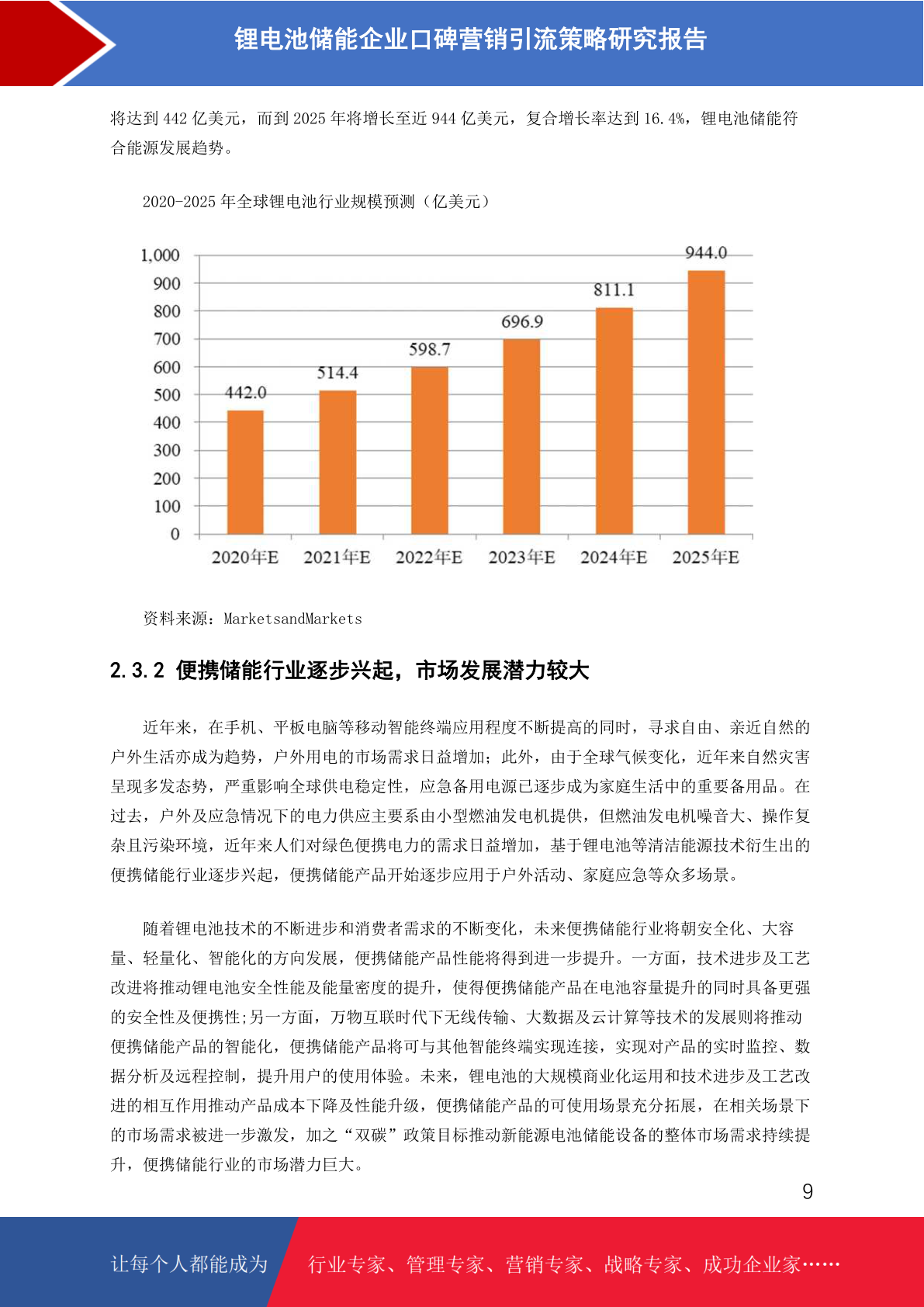 锂电池储能企业口碑营销引流策略研究报告

将达到 442 亿美元，而到 2025 年将增长至近 944 亿美元，复合增长率达到 16.4%，锂电池储能符合能源发展趋势。

2020-2025 年全球锂电池行业规模预测（亿美元）

1,000
900
800
700
600
500
400
300
200
100
0

442.0
514.4
598.7
696.9
811.1
944.0

2020年E 2021年E 2022年E 2023年E 2024年E 2025年E

资料来源：MarketsandMarkets

2.3.2 便携储能行业逐步兴起，市场发展潜力较大

近年来，在手机、平板电脑等移动智能终端应用程度不断提高的同时，寻求自由、亲近自然的户外生活亦成为趋势，户外用电的市场需求日益增加；此外，由于全球气候变化，近年来自然灾害呈现多发态势，严重影响全球供电稳定性，应急备用电源已逐步成为家庭生活中的重要备用品。在过去，户外及应急情况下的电力供应主要系由小型燃油发电机提供，但燃油发电机噪音大、操作复杂且污染环境，近年来人们对绿色便携电力的需求日益增加，基于锂电池等清洁能源技术衍生出的便携储能行业逐步兴起，便携储能产品开始逐步应用于户外活动、家庭应急等众多场景。

随着锂电池技术的不断进步和消费者需求的不断变化，未来便携储能行业将朝安全化、大容量、轻量化、智能化的方向发展，便携储能产品性能将得到进一步提升。一方面，技术进步及工艺改进将推动锂电池安全性能及能量密度的提升，使得便携储能产品在电池容量提升的同时具备更强的安全性及便携性;另一方面，万物互联时代下无线传输、大数据及云计算等技术的发展则将推动便携储能产品的智能化，便携储能产品将可与其他智能终端实现连接，实现对产品的实时监控、数据分析及远程控制，提升用户的使用体验。未来，锂电池的大规模商业化运用和技术进步及工艺改进的相互作用推动产品成本下降及性能升级，便携储能产品的可使用场景充分拓展，在相关场景下的市场需求被进一步激发，加之“双碳”政策目标推动新能源电池储能设备的整体市场需求持续提升，便携储能行业的市场潜力巨大。

9

让每个人都能成为 行业专家、管理专家、营销专家、战略专家、成功企业家……